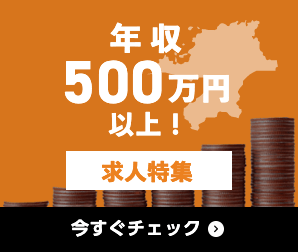 年収
500万円
以上！

求人特集

今すぐチェック